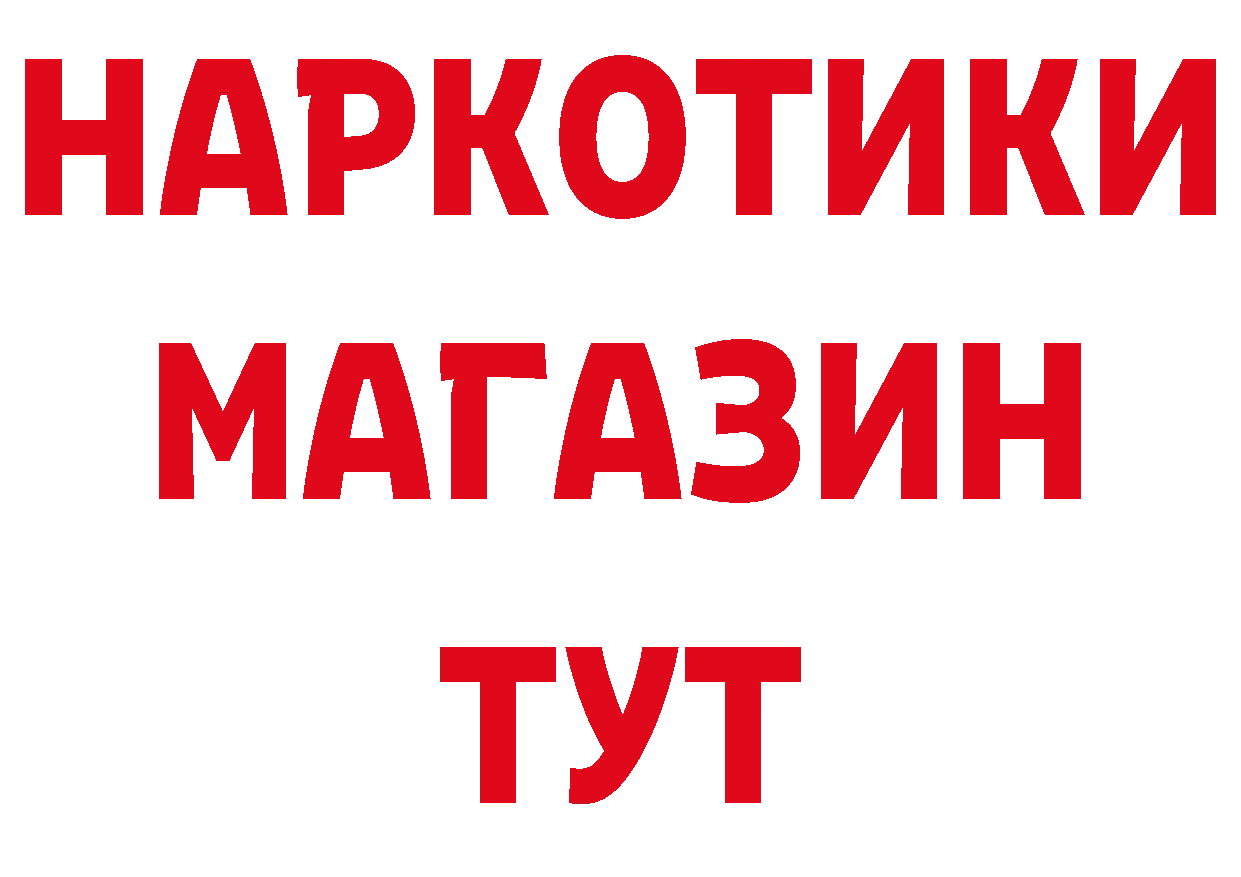 НАРКОТИКИ
МАГАЗИН
ТУТ